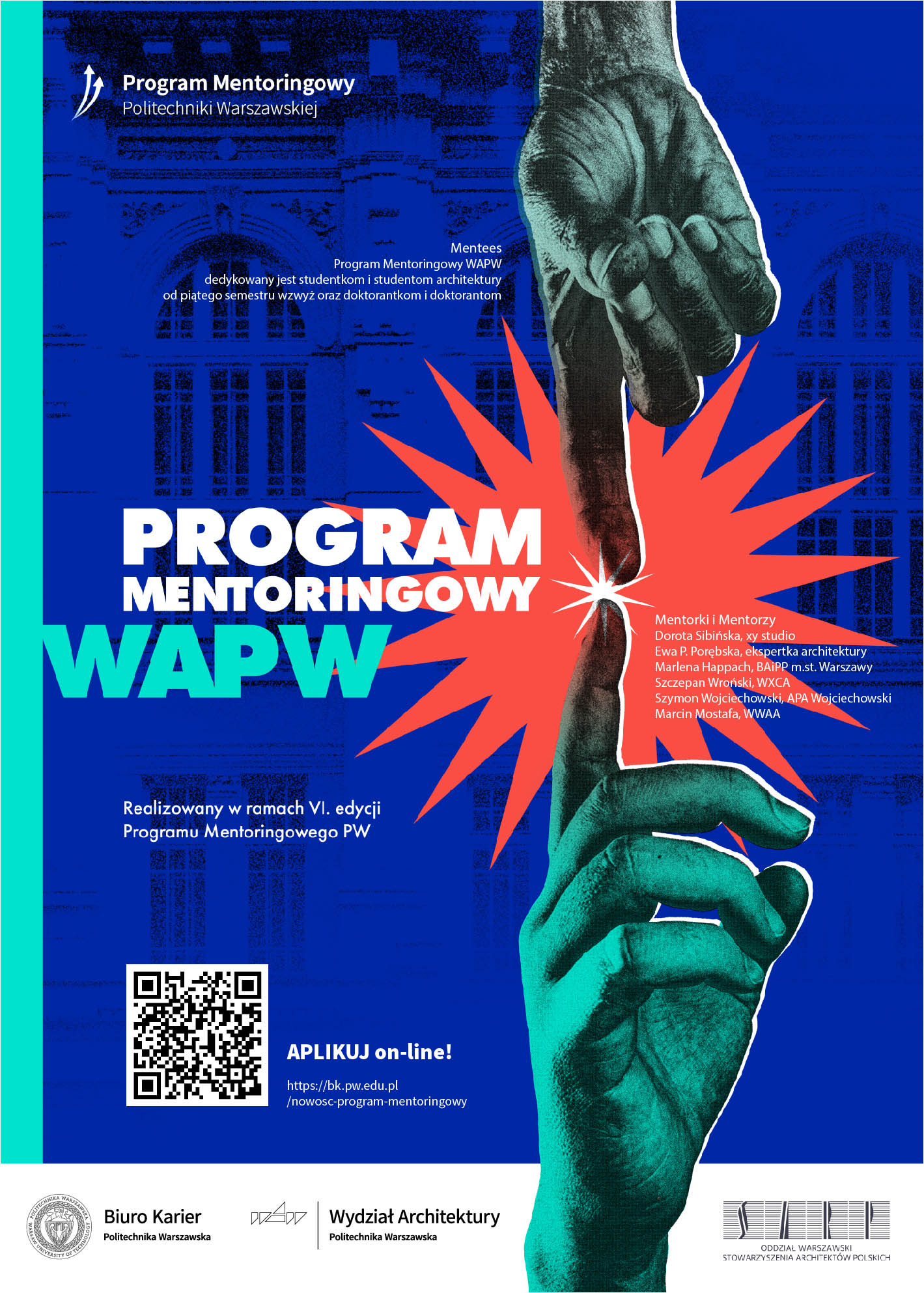 Program Mentoringowy
Politechniki Warszawskiej

Mentees
Program Mentoringowy WAPW
dedykowany jest studentkom i studentom architektury
od piątego semestru wzwyż oraz doktorantkom i doktorantom

PROGRAM
MENTORINGOWY
WAPW

Mentorki i Mentorzy
Dorota Sibińska, xy studio
Ewa P. Porębska, ekspertka architektury
Marlena Happach, BAiPP m.st. Warszawy
Szczepan Wroński, WXCA
Szymon Wojciechowski, APA Wojciechowski
Marcin Mostafa, WWAA

Realizowany w ramach VI. edycji
Programu Mentoringowego PW

APLIKUJ on-line!

https://bk.pw.edu.pl
/nowosc-program-mentoringowy

POLITECHNIKA WARSZAWSKA WARSAW UNIVERSITY OF TECHNOLOGY

Biuro Karier
Politechnika Warszawska

Wydział Architektury
Politechnika Warszawska

SARP
ODDZIAŁ WARSZAWSKI
STOWARZYSZENIA ARCHITEKTÓW POLSKICH